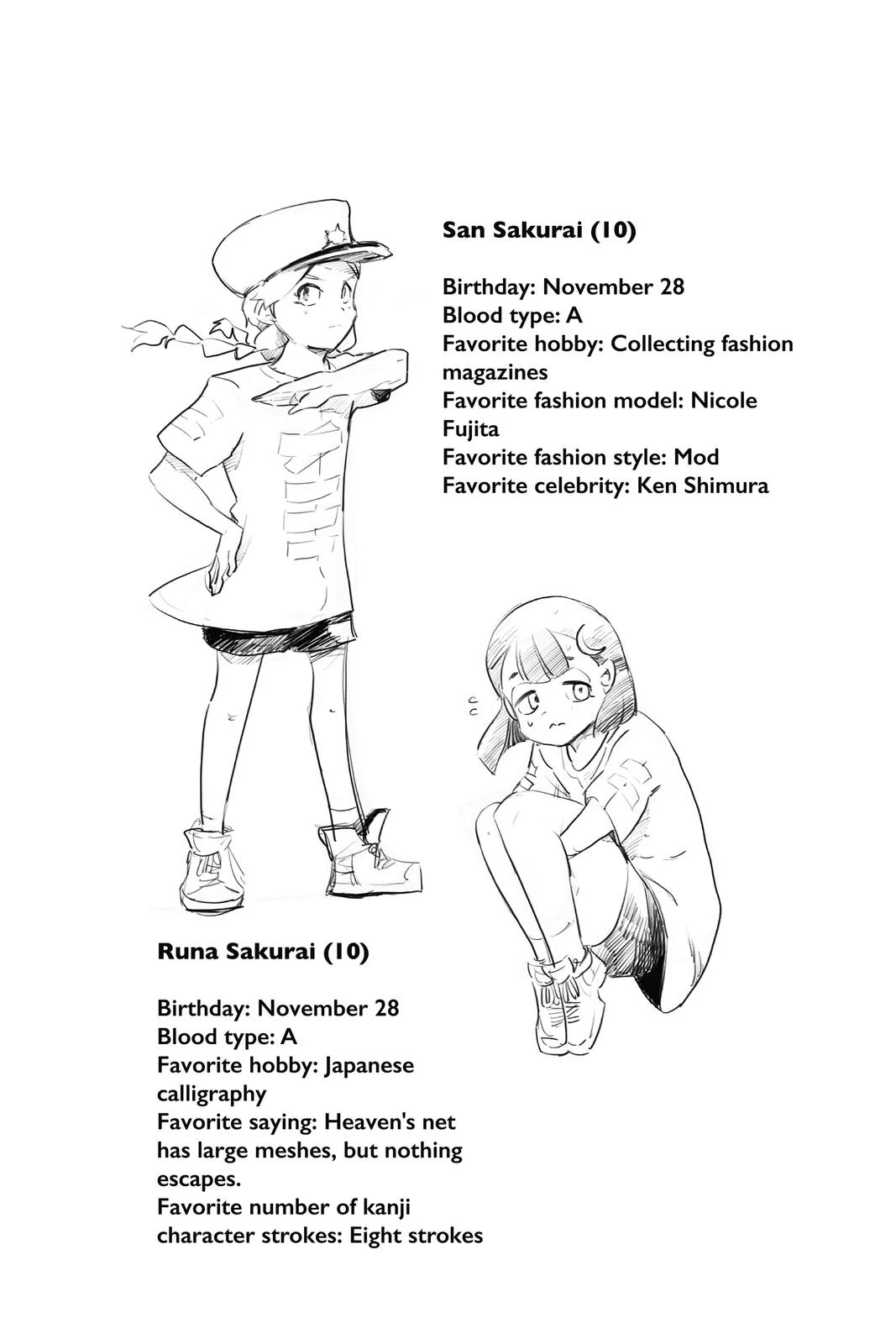 San Sakurai (10)

Birthday: November 28
Blood type: A
Favorite hobby: Collecting fashion magazines
Favorite fashion model: Nicole Fujita
Favorite fashion style: Mod
Favorite celebrity: Ken Shimura

Runa Sakurai (10)

Birthday: November 28
Blood type: A
Favorite hobby: Japanese calligraphy
Favorite saying: Heaven's net has large meshes, but nothing escapes.
Favorite number of kanji character strokes: Eight strokes